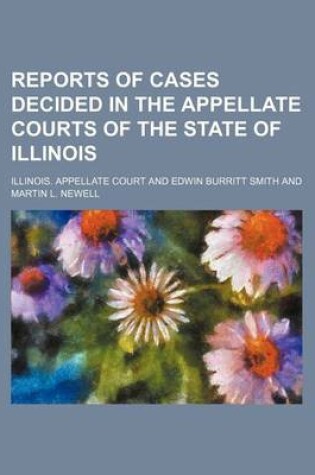 REPORTS OF CASES DECIDED IN THE APPELLATE COURTS OF THE STATE OF ILLINOIS

ILLINOIS. APPELLATE COURT AND EDWIN BURRITT SMITH AND MARTIN L. NEWELL